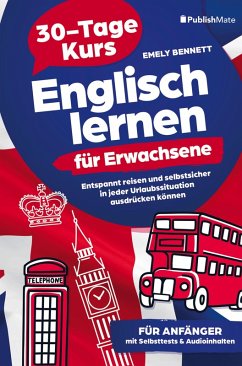 PublishMate

30-Tage Kurs

EMELY BENNETT

Englisch lernen

für Erwachsene

Entspannt reisen und selbstsicher in jeder Urlaubssituation ausdrücken können

TELEPHONE

FÜR ANFÄNGER
mit Selbsttests & Audioinhalten